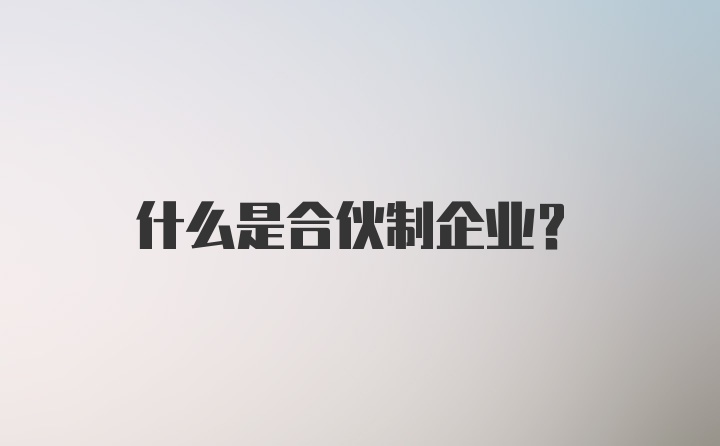 什么是合伙制企业?